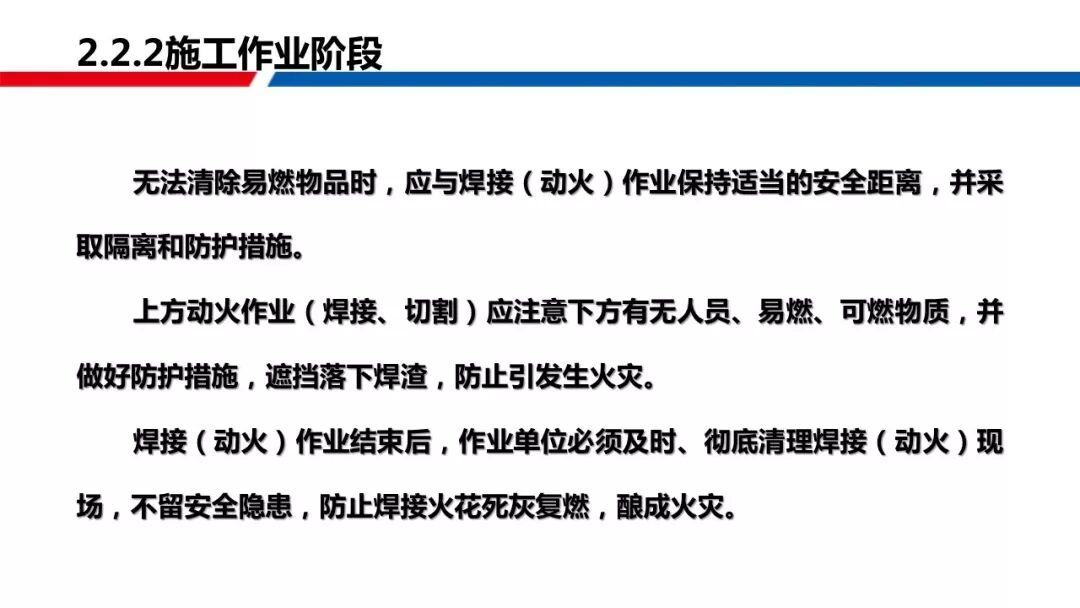 2.2.2施工作业阶段

无法清除易燃物品时，应与焊接（动火）作业保持适当的安全距离，并采取隔离和防护措施。

上方动火作业（焊接、切割）应注意下方有无人员、易燃、可燃物质，并做好防护措施，遮挡落下焊渣，防止引发生火灾。

焊接（动火）作业结束后，作业单位必须及时、彻底清理焊接（动火）现场，不留安全隐患，防止焊接火花死灰复燃，酿成火灾。